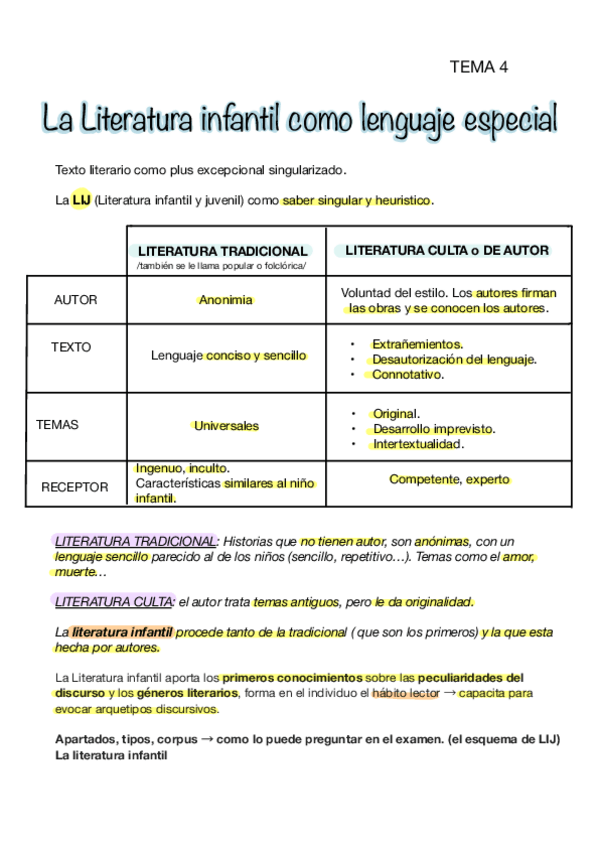 TEMA 4

La Literatura infantil como lenguaje especial

Texto literario como plus excepcional singularizado.

La LIJ (Literatura infantil y juvenil) como saber singular y heuristico.

| | LITERATURA TRADICIONAL /también se le llama popular o folclórica/ | LITERATURA CULTA o DE AUTOR |
|---|---|---|
| AUTOR | Anonimia | Voluntad del estilo. Los autores firman las obras y se conocen los autores. |
| TEXTO | Lenguaje conciso y sencillo | • Extrañemientos. • Desautorización del lenguaje. • Connotativo. |
| TEMAS | Universales | • Original. • Desarrollo imprevisto. • Intertextualidad. |
| RECEPTOR | Ingenuo, inculto. Características similares al niño infantil. | Competente, experto |

LITERATURA TRADICIONAL: Historias que no tienen autor, son anónimas, con un lenguaje sencillo parecido al de los niños (sencillo, repetitivo…). Temas como el amor, muerte…

LITERATURA CULTA: el autor trata temas antiguos, pero le da originalidad.

La literatura infantil procede tanto de la tradicional ( que son los primeros) y la que esta hecha por autores.

La Literatura infantil aporta los primeros conocimientos sobre las peculiaridades del discurso y los géneros literarios, forma en el individuo el hábito lector → capacita para evocar arquetipos discursivos.

Apartados, tipos, corpus → como lo puede preguntar en el examen. (el esquema de LIJ)
La literatura infantil